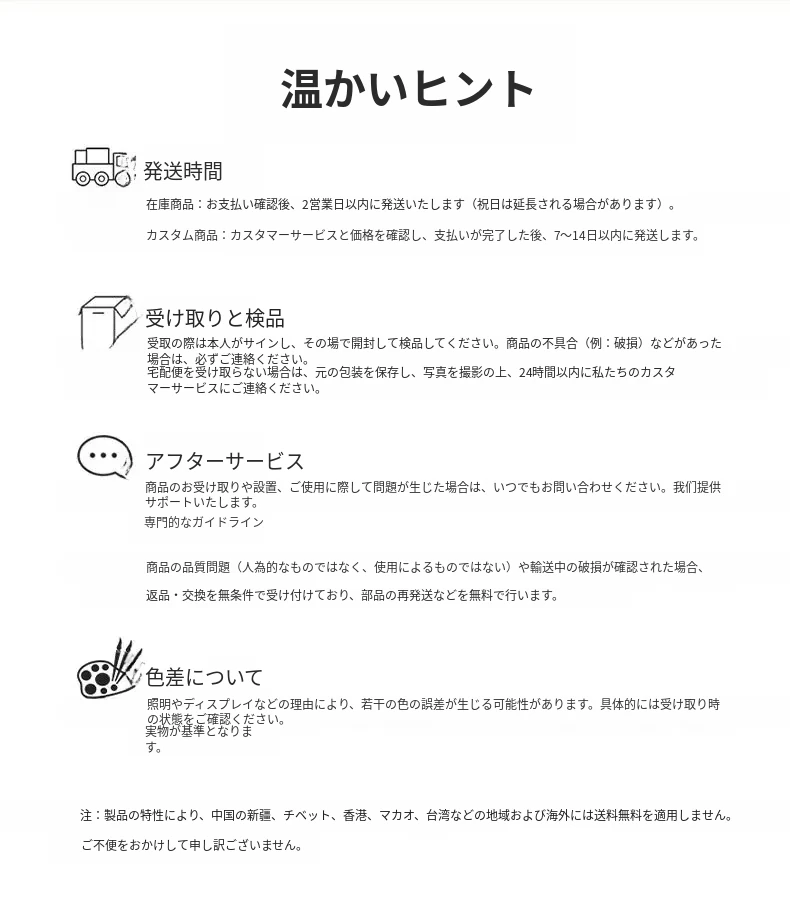 温かいヒント

発送時間

在庫商品：お支払い確認後、2営業日以内に発送いたします（祝日は延長される場合があります）。

カスタム商品：カスタマーサービスと価格を確認し、支払いが完了した後、7〜14日以内に発送します。

受け取りと検品

受取の際は本人がサインし、その場で開封して検品してください。商品の不具合（例：破損）などがあった場合は、必ずご連絡ください。
宅配便を受け取らない場合は、元の包装を保存し、写真を撮影の上、24時間以内に私たちのカスタマーサービスにご連絡ください。

アフターサービス

商品のお受け取りや設置、ご使用に際して問題が生じた場合は、いつでもお問い合わせください。我们提供サポートいたします。
専門的なガイドライン

商品の品質問題（人為的なものではなく、使用によるものではない）や輸送中の破損が確認された場合、

返品・交換を無条件で受け付けており、部品の再発送などを無料で行います。

色差について

照明やディスプレイなどの理由により、若干の色の誤差が生じる可能性があります。具体的には受け取り時の状態をご確認ください。
実物が基準となります。

注：製品の特性により、中国の新疆、チベット、香港、マカオ、台湾などの地域および海外には送料無料を適用しません。

ご不便をおかけして申し訳ございません。